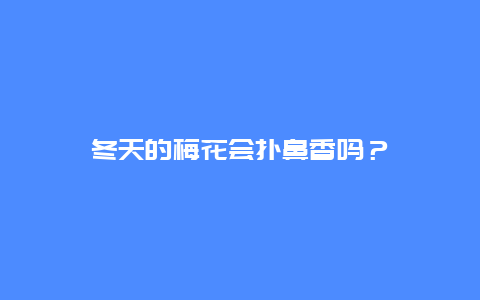 冬天的梅花会扑鼻香吗？